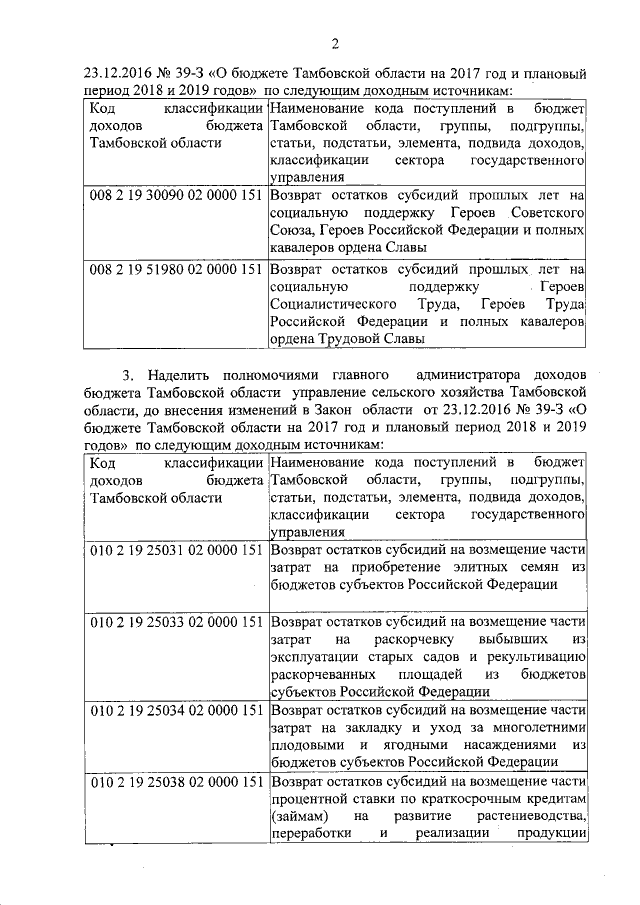 2

23.12.2016 № 39-З «О бюджете Тамбовской области на 2017 год и плановый период 2018 и 2019 годов» по следующим доходным источникам:

| Код классификации доходов бюджета Тамбовской области | Наименование кода поступлений в бюджет Тамбовской области, группы, подгруппы, статьи, подстатьи, элемента, подвида доходов, классификации сектора государственного управления |
|---|---|
| 008 2 19 30090 02 0000 151 | Возврат остатков субсидий прошлых лет на социальную поддержку Героев Советского Союза, Героев Российской Федерации и полных кавалеров ордена Славы |
| 008 2 19 51980 02 0000 151 | Возврат остатков субсидий прошлых лет на социальную поддержку Героев Социалистического Труда, Героев Труда Российской Федерации и полных кавалеров ордена Трудовой Славы |

3. Наделить полномочиями главного администратора доходов бюджета Тамбовской области управление сельского хозяйства Тамбовской области, до внесения изменений в Закон области от 23.12.2016 № 39-З «О бюджете Тамбовской области на 2017 год и плановый период 2018 и 2019 годов» по следующим доходным источникам:

| Код классификации доходов бюджета Тамбовской области | Наименование кода поступлений в бюджет Тамбовской области, группы, подгруппы, статьи, подстатьи, элемента, подвида доходов, классификации сектора государственного управления |
|---|---|
| 010 2 19 25031 02 0000 151 | Возврат остатков субсидий на возмещение части затрат на приобретение элитных семян из бюджетов субъектов Российской Федерации |
| 010 2 19 25033 02 0000 151 | Возврат остатков субсидий на возмещение части затрат на раскорчевку выбывших из эксплуатации старых садов и рекультивацию раскорчеванных площадей из бюджетов субъектов Российской Федерации |
| 010 2 19 25034 02 0000 151 | Возврат остатков субсидий на возмещение части затрат на закладку и уход за многолетними плодовыми и ягодными насаждениями из бюджетов субъектов Российской Федерации |
| 010 2 19 25038 02 0000 151 | Возврат остатков субсидий на возмещение части процентной ставки по краткосрочным кредитам (займам) на развитие растениеводства, переработки и реализации продукции |